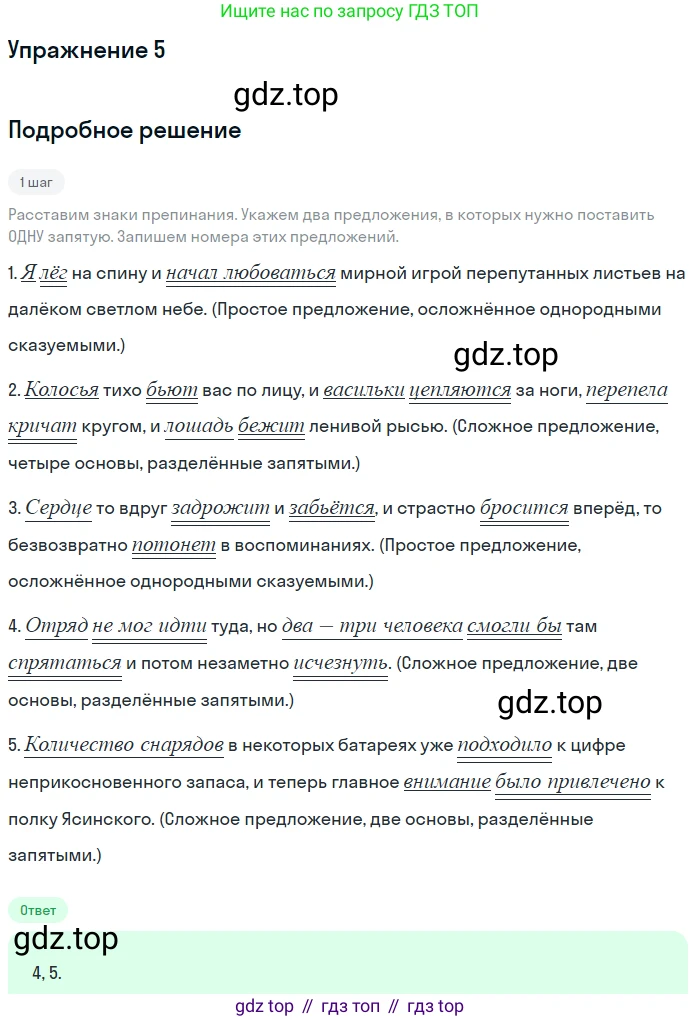 Ищите нас по запросу ГДЗ ТОП

Упражнение 5

gdz.top

Подробное решение

1 шаг

Расставим знаки препинания. Укажем два предложения, в которых нужно поставить ОДНУ запятую. Запишем номера этих предложений.

1. Я лёг на спину и начал любоваться мирной игрой перепутанных листьев на далёком светлом небе. (Простое предложение, осложнённое однородными сказуемыми.)

gdz.top

2. Колосья тихо бьют вас по лицу, и васильки цепляются за ноги, перепела кричат кругом, и лошадь бежит ленивой рысью. (Сложное предложение, четыре основы, разделённые запятыми.)

3. Сердце то вдруг задрожит и забьётся, и страстно бросится вперёд, то безвозвратно потонет в воспоминаниях. (Простое предложение, осложнённое однородными сказуемыми.)

4. Отряд не мог идти туда, но два — три человека смогли бы там спрятаться и потом незаметно исчезнуть. (Сложное предложение, две основы, разделённые запятыми.)

gdz.top

5. Количество снарядов в некоторых батареях уже подходило к цифре неприкосновенного запаса, и теперь главное внимание было привлечено к полку Ясинского. (Сложное предложение, две основы, разделённые запятыми.)

Ответ

gdz.top

4, 5.

gdz top // гдз топ // гдз top